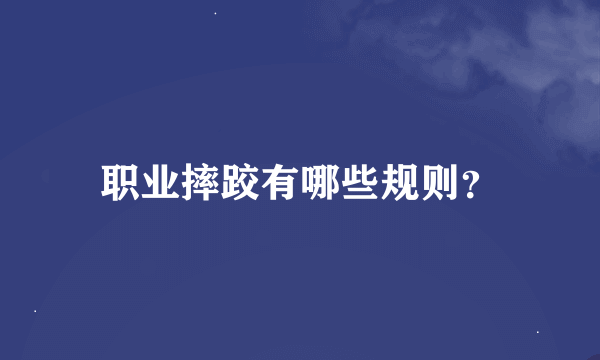 职业摔跤有哪些规则?